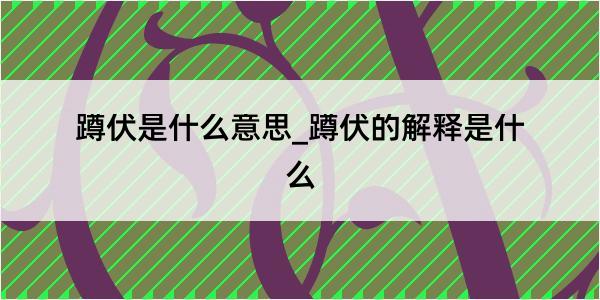 蹲伏是什么意思_蹲伏的解释是什么